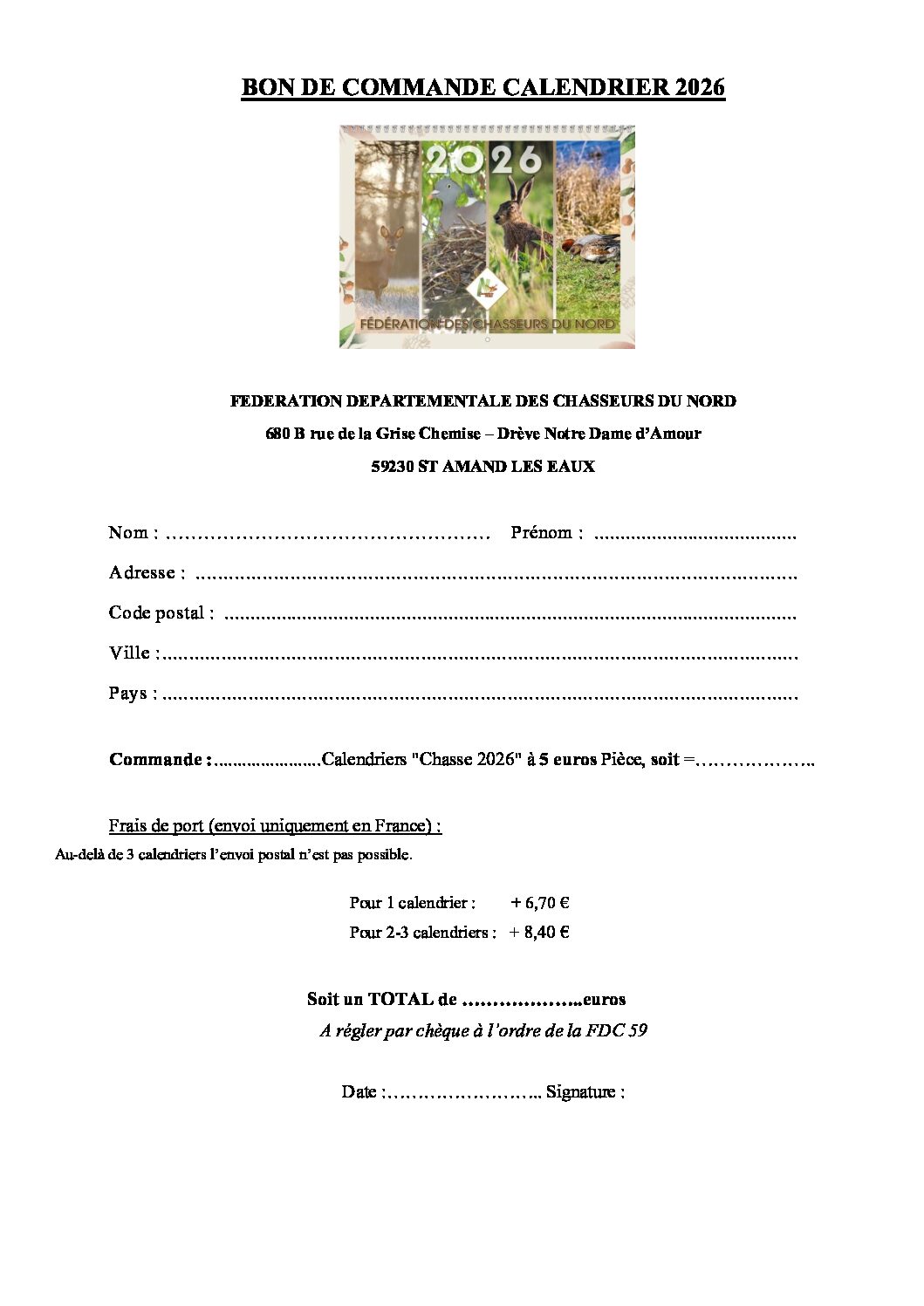 BON DE COMMANDE CALENDRIER 2026

2026

FÉDÉRATION DES CHASSEURS DU NORD

FEDERATION DEPARTEMENTALE DES CHASSEURS DU NORD

680 B rue de la Grise Chemise – Drève Notre Dame d'Amour

59230 ST AMAND LES EAUX

Nom : ____ Prénom : ____

Adresse : ____

Code postal : ____

Ville : ____

Pays : ____

Commande : ____ Calendriers "Chasse 2026" à 5 euros Pièce, soit = ____

Frais de port (envoi uniquement en France) :

Au-delà de 3 calendriers l'envoi postal n'est pas possible.

Pour 1 calendrier : + 6,70 €

Pour 2-3 calendriers : + 8,40 €

Soit un TOTAL de ____ euros

A régler par chèque à l'ordre de la FDC 59

Date : ____ Signature :